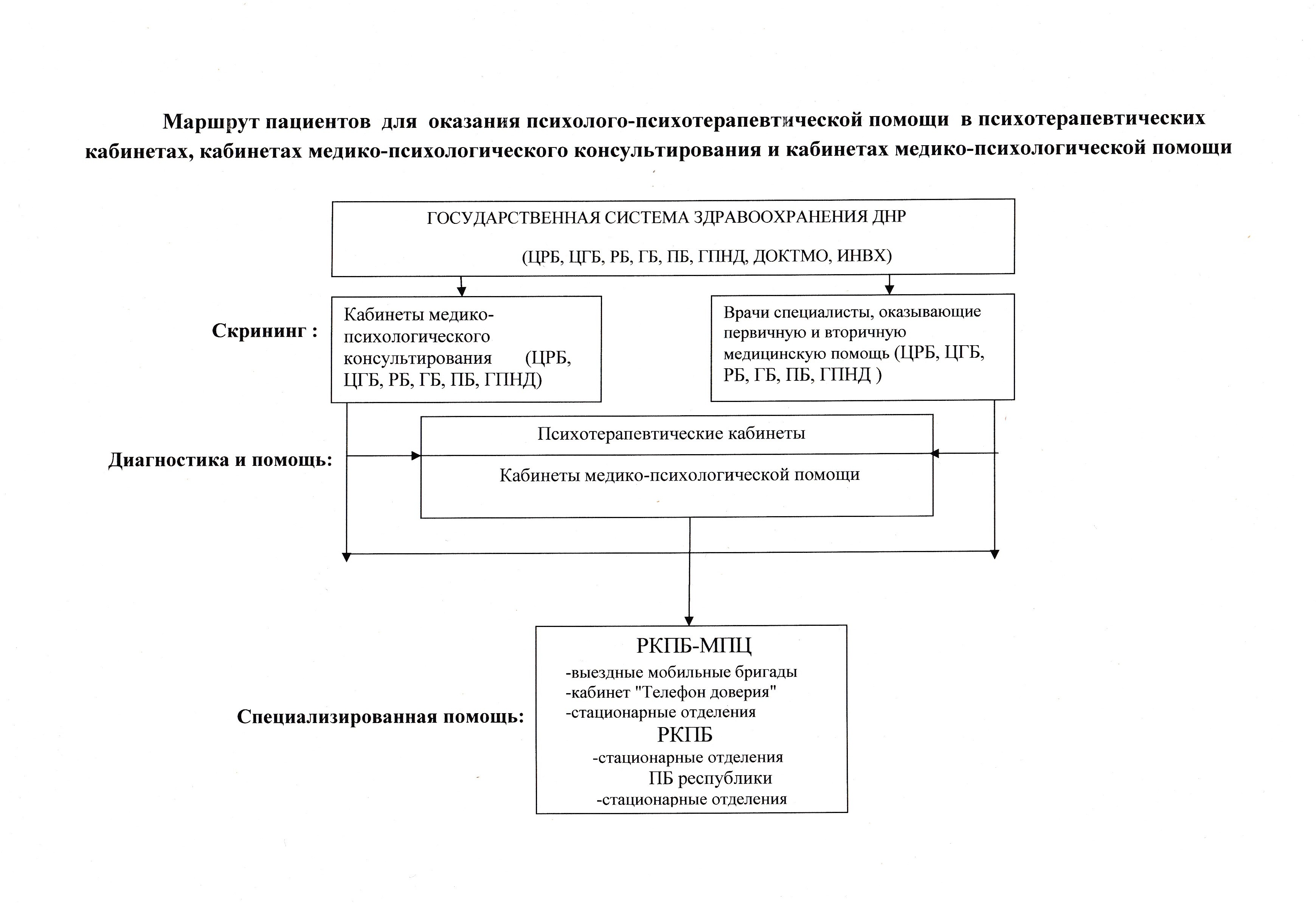 Маршрут пациентов для оказания психолого-психотерапевтической помощи в психотерапевтических кабинетах, кабинетах медико-психологического консультирования и кабинетах медико-психологической помощи

ГОСУДАРСТВЕННАЯ СИСТЕМА ЗДРАВООХРАНЕНИЯ ДНР

(ЦРБ, ЦГБ, РБ, ГБ, ПБ, ГПНД, ДОКТМО, ИНВХ)

Скрининг :

Кабинеты медико-психологического консультирования (ЦРБ, ЦГБ, РБ, ГБ, ПБ, ГПНД)

Врачи специалисты, оказывающие первичную и вторичную медицинскую помощь (ЦРБ, ЦГБ, РБ, ГБ, ПБ, ГПНД )

Диагностика и помощь:

Психотерапевтические кабинеты

Кабинеты медико-психологической помощи

Специализированная помощь:

РКПБ-МПЦ
-выездные мобильные бригады
-кабинет "Телефон доверия"
-стационарные отделения
РКПБ
-стационарные отделения
ПБ республики
-стационарные отделения